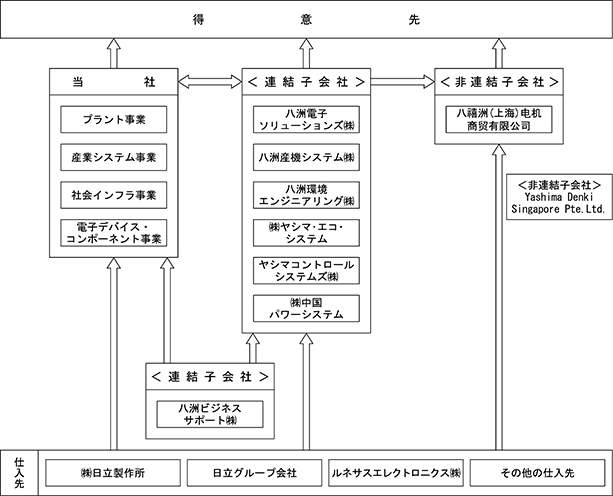 得　意　先

当　社

プラント事業

産業システム事業

社会インフラ事業

電子デバイス・コンポーネント事業

＜連結子会社＞

八洲電子ソリューションズ㈱

八洲産機システム㈱

八洲環境エンジニアリング㈱

㈱ヤシマ・エコ・システム

ヤシマコントロールシステムズ㈱

㈱中国パワーシステム

＜非連結子会社＞

八禧洲（上海）电机商贸有限公司

＜非連結子会社＞
Yashima Denki Singapore Pte.Ltd.

＜連結子会社＞

八洲ビジネスサポート㈱

仕入先

㈱日立製作所

日立グループ会社

ルネサスエレクトロニクス㈱

その他の仕入先